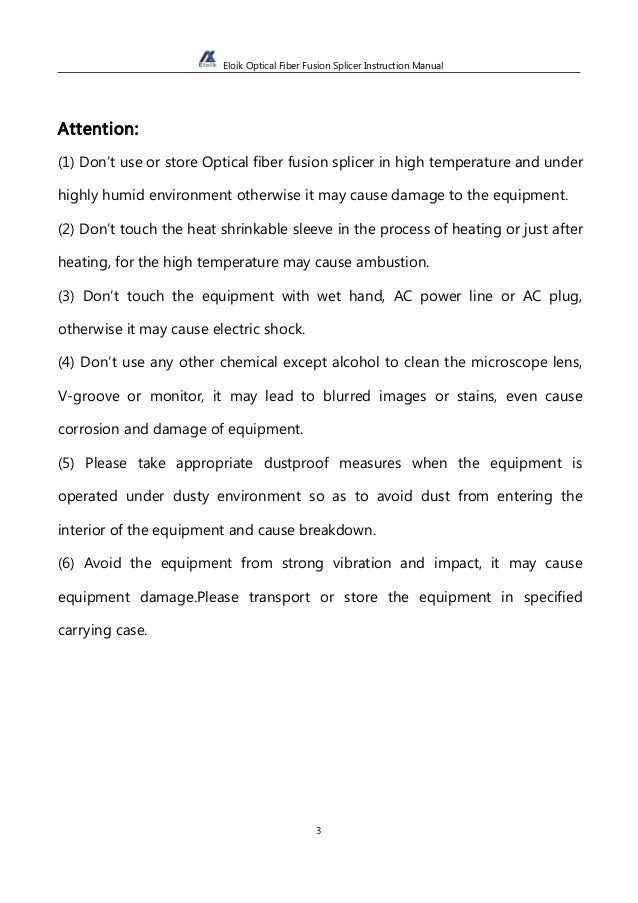 Eloik Eloik Optical Fiber Fusion Splicer Instruction Manual

Attention:

(1) Don't use or store Optical fiber fusion splicer in high temperature and under highly humid environment otherwise it may cause damage to the equipment.

(2) Don't touch the heat shrinkable sleeve in the process of heating or just after heating, for the high temperature may cause ambustion.

(3) Don't touch the equipment with wet hand, AC power line or AC plug, otherwise it may cause electric shock.

(4) Don't use any other chemical except alcohol to clean the microscope lens, V-groove or monitor, it may lead to blurred images or stains, even cause corrosion and damage of equipment.

(5) Please take appropriate dustproof measures when the equipment is operated under dusty environment so as to avoid dust from entering the interior of the equipment and cause breakdown.

(6) Avoid the equipment from strong vibration and impact, it may cause equipment damage.Please transport or store the equipment in specified carrying case.

3